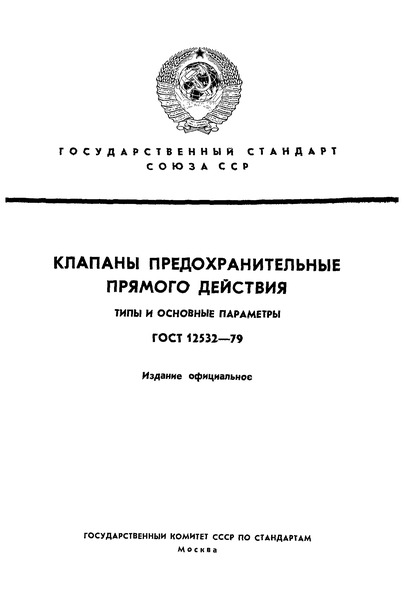 ГОСУДАРСТВЕННЫЙ СТАНДАРТ СОЮЗА ССР

КЛАПАНЫ ПРЕДОХРАНИТЕЛЬНЫЕ ПРЯМОГО ДЕЙСТВИЯ

ТИПЫ И ОСНОВНЫЕ ПАРАМЕТРЫ

ГОСТ 12532—79

Издание официальное

ГОСУДАРСТВЕННЫЙ КОМИТЕТ СССР ПО СТАНДАРТАМ
Москва